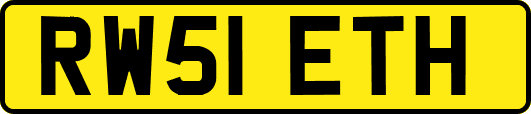 RW51 ETH